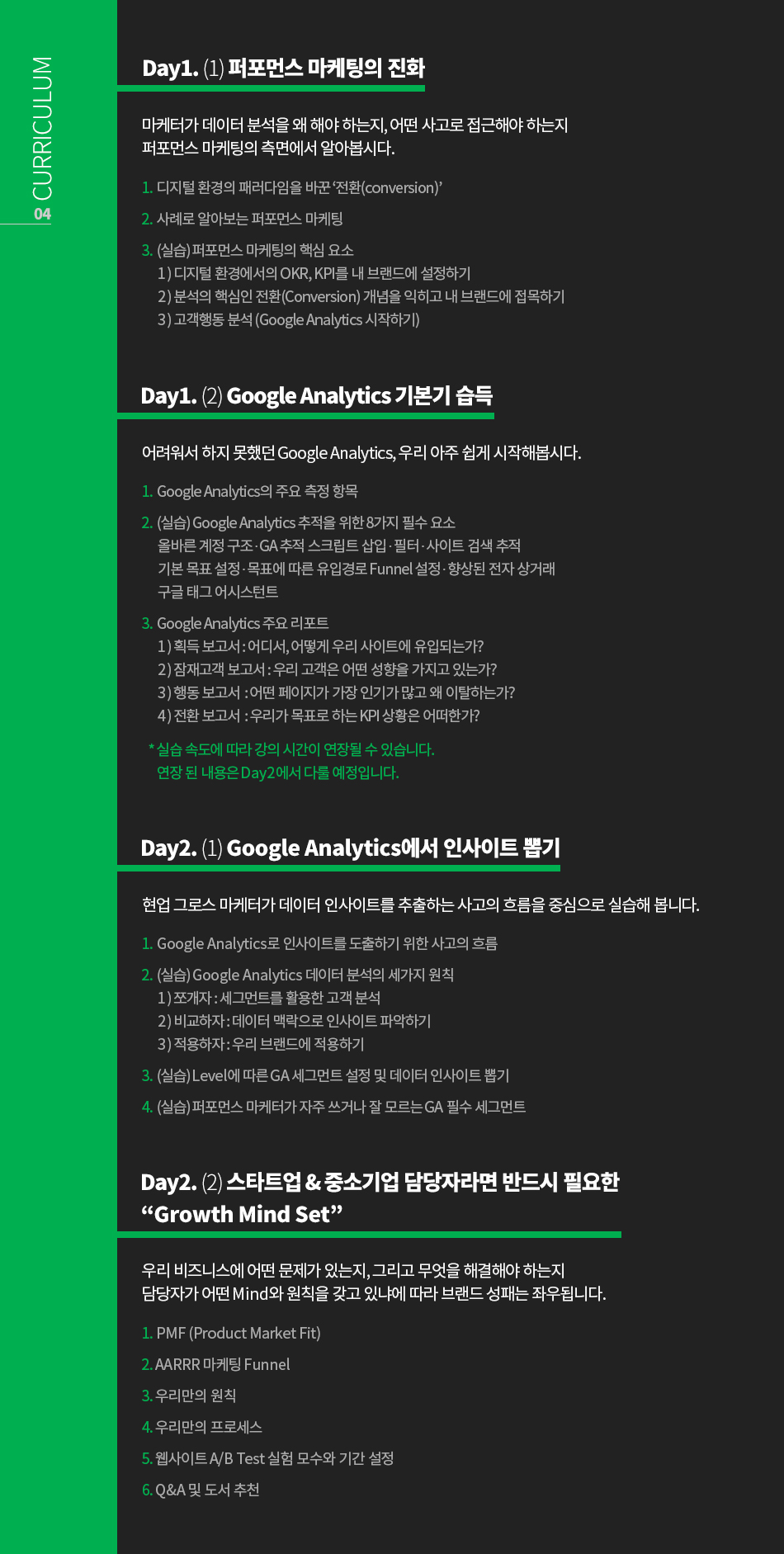 CURRICULUM
04

Day1. (1) 퍼포먼스 마케팅의 진화

마케터가 데이터 분석을 왜 해야 하는지, 어떤 사고로 접근해야 하는지 퍼포먼스 마케팅의 측면에서 알아봅시다.

1. 디지털 환경의 패러다임을 바꾼 '전환(conversion)'

2. 사례로 알아보는 퍼포먼스 마케팅

3. (실습) 퍼포먼스 마케팅의 핵심 요소
1) 디지털 환경에서의 OKR, KPI를 내 브랜드에 설정하기
2) 분석의 핵심인 전환(Conversion) 개념을 익히고 내 브랜드에 접목하기
3) 고객행동 분석 (Google Analytics 시작하기)

Day1. (2) Google Analytics 기본기 습득

어려워서 하지 못했던 Google Analytics, 우리 아주 쉽게 시작해봅시다.

1. Google Analytics의 주요 측정 항목

2. (실습) Google Analytics 추적을 위한 8가지 필수 요소
올바른 계정 구조 · GA 추적 스크립트 삽입 · 필터 · 사이트 검색 추적
기본 목표 설정 · 목표에 따른 유입경로 Funnel 설정 · 향상된 전자 상거래
구글 태그 어시스턴트

3. Google Analytics 주요 리포트
1) 획득 보고서 : 어디서, 어떻게 우리 사이트에 유입되는가?
2) 잠재고객 보고서 : 우리 고객은 어떤 성향을 가지고 있는가?
3) 행동 보고서 : 어떤 페이지가 가장 인기가 많고 왜 이탈하는가?
4) 전환 보고서 : 우리가 목표로 하는 KPI 상황은 어떠한가?

* 실습 속도에 따라 강의 시간이 연장될 수 있습니다.
연장 된 내용은 Day2에서 다룰 예정입니다.

Day2. (1) Google Analytics에서 인사이트 뽑기

현업 그로스 마케터가 데이터 인사이트를 추출하는 사고의 흐름을 중심으로 실습해 봅니다.

1. Google Analytics로 인사이트를 도출하기 위한 사고의 흐름

2. (실습) Google Analytics 데이터 분석의 세가지 원칙
1) 쪼개자 : 세그먼트를 활용한 고객 분석
2) 비교하자 : 데이터 맥락으로 인사이트 파악하기
3) 적용하자 : 우리 브랜드에 적용하기

3. (실습) Level에 따른 GA 세그먼트 설정 및 데이터 인사이트 뽑기

4. (실습) 퍼포먼스 마케터가 자주 쓰거나 잘 모르는 GA 필수 세그먼트

Day2. (2) 스타트업 & 중소기업 담당자라면 반드시 필요한 "Growth Mind Set"

우리 비즈니스에 어떤 문제가 있는지, 그리고 무엇을 해결해야 하는지 담당자가 어떤 Mind와 원칙을 갖고 있냐에 따라 브랜드 성패는 좌우됩니다.

1. PMF (Product Market Fit)

2. AARRR 마케팅 Funnel

3. 우리만의 원칙

4. 우리만의 프로세스

5. 웹사이트 A/B Test 실험 모수와 기간 설정

6. Q&A 및 도서 추천